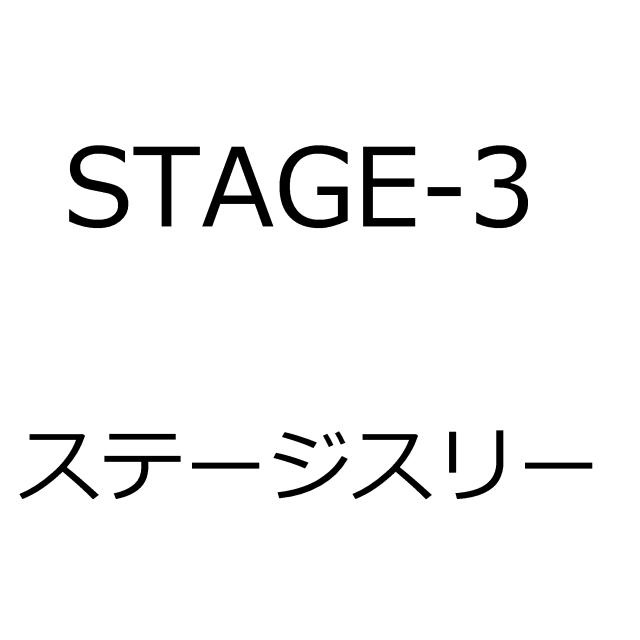 STAGE-3

ステージスリー